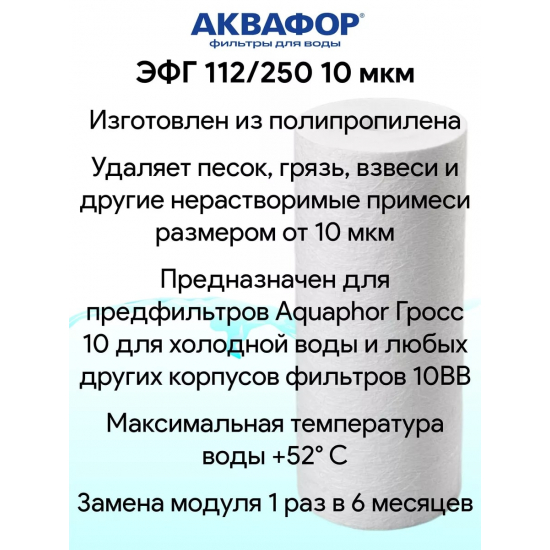 АКВАФОР®
фильтры для воды

ЭФГ 112/250 10 мкм

Изготовлен из полипропилена

Удаляет песок, грязь, взвеси и другие нерастворимые примеси размером от 10 мкм

Предназначен для предфильтров Aquaphor Гросс 10 для холодной воды и любых других корпусов фильтров 10BB

Максимальная температура воды +52° С

Замена модуля 1 раз в 6 месяцев